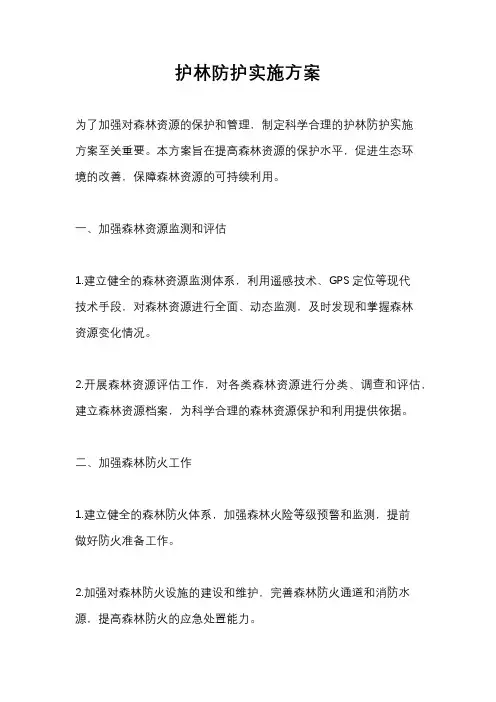 护林防护实施方案

为了加强对森林资源的保护和管理，制定科学合理的护林防护实施方案至关重要。本方案旨在提高森林资源的保护水平，促进生态环境的改善，保障森林资源的可持续利用。

一、加强森林资源监测和评估

1.建立健全的森林资源监测体系，利用遥感技术、GPS定位等现代技术手段，对森林资源进行全面、动态监测，及时发现和掌握森林资源变化情况。

2.开展森林资源评估工作，对各类森林资源进行分类、调查和评估，建立森林资源档案，为科学合理的森林资源保护和利用提供依据。

二、加强森林防火工作

1.建立健全的森林防火体系，加强森林火险等级预警和监测，提前做好防火准备工作。

2.加强对森林防火设施的建设和维护，完善森林防火通道和消防水源，提高森林防火的应急处置能力。